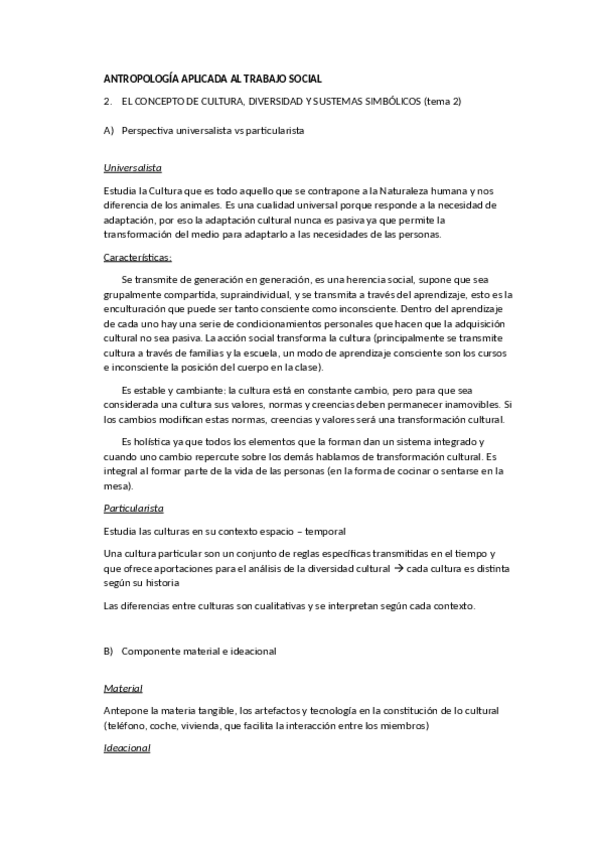 ANTROPOLOGÍA APLICADA AL TRABAJO SOCIAL

2. EL CONCEPTO DE CULTURA, DIVERSIDAD Y SUSTEMAS SIMBÓLICOS (tema 2)

A) Perspectiva universalista vs particularista

Universalista

Estudia la Cultura que es todo aquello que se contrapone a la Naturaleza humana y nos diferencia de los animales. Es una cualidad universal porque responde a la necesidad de adaptación, por eso la adaptación cultural nunca es pasiva ya que permite la transformación del medio para adaptarlo a las necesidades de las personas.

Características:

Se transmite de generación en generación, es una herencia social, supone que sea grupalmente compartida, supraindividual, y se transmita a través del aprendizaje, esto es la enculturación que puede ser tanto consciente como inconsciente. Dentro del aprendizaje de cada uno hay una serie de condicionamientos personales que hacen que la adquisición cultural no sea pasiva. La acción social transforma la cultura (principalmente se transmite cultura a través de familias y la escuela, un modo de aprendizaje consciente son los cursos e inconsciente la posición del cuerpo en la clase).

Es estable y cambiante: la cultura está en constante cambio, pero para que sea considerada una cultura sus valores, normas y creencias deben permanecer inamovibles. Si los cambios modifican estas normas, creencias y valores será una transformación cultural.

Es holística ya que todos los elementos que la forman dan un sistema integrado y cuando uno cambio repercute sobre los demás hablamos de transformación cultural. Es integral al formar parte de la vida de las personas (en la forma de cocinar o sentarse en la mesa).

Particularista

Estudia las culturas en su contexto espacio – temporal

Una cultura particular son un conjunto de reglas específicas transmitidas en el tiempo y que ofrece aportaciones para el análisis de la diversidad cultural → cada cultura es distinta según su historia

Las diferencias entre culturas son cualitativas y se interpretan según cada contexto.

B) Componente material e ideacional

Material

Antepone la materia tangible, los artefactos y tecnología en la constitución de lo cultural (teléfono, coche, vivienda, que facilita la interacción entre los miembros)

Ideacional